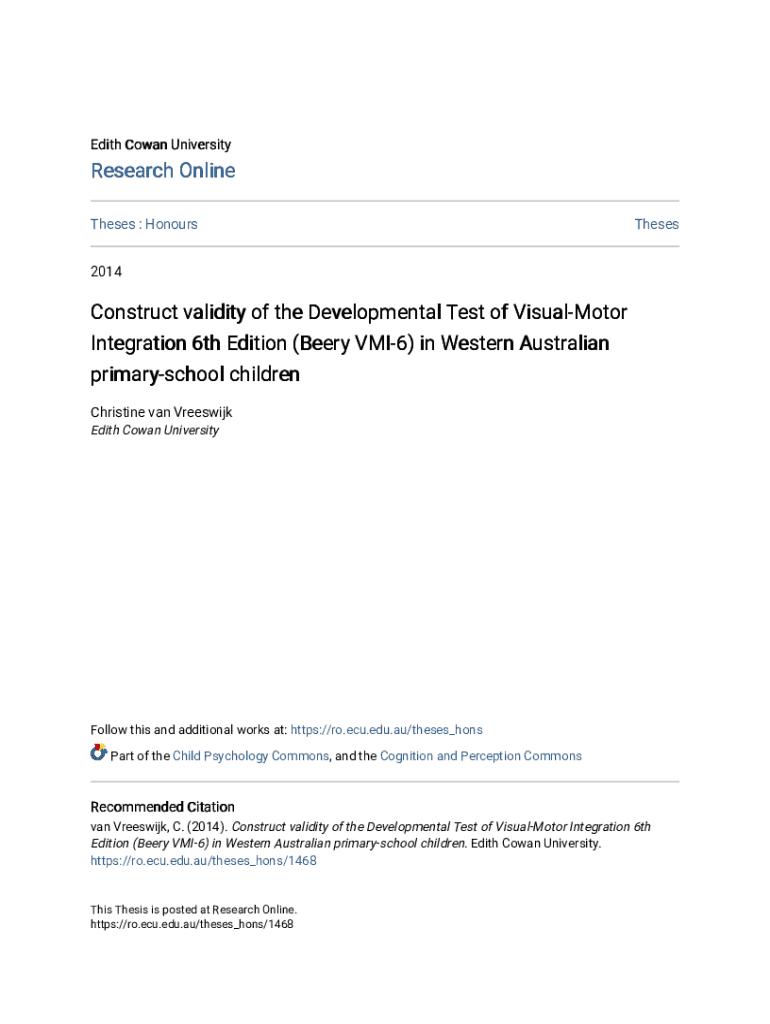 Edith Cowan University
Research Online

Theses : Honours

Theses

2014

Construct validity of the Developmental Test of Visual-Motor Integration 6th Edition (Beery VMI-6) in Western Australian primary-school children

Christine van Vreeswijk
Edith Cowan University

Follow this and additional works at: https://ro.ecu.edu.au/theses_hons

Part of the Child Psychology Commons, and the Cognition and Perception Commons

Recommended Citation
van Vreeswijk, C. (2014). Construct validity of the Developmental Test of Visual-Motor Integration 6th Edition (Beery VMI-6) in Western Australian primary-school children. Edith Cowan University. https://ro.ecu.edu.au/theses_hons/1468

This Thesis is posted at Research Online.
https://ro.ecu.edu.au/theses_hons/1468